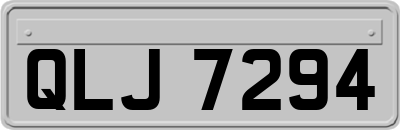 QLJ 7294